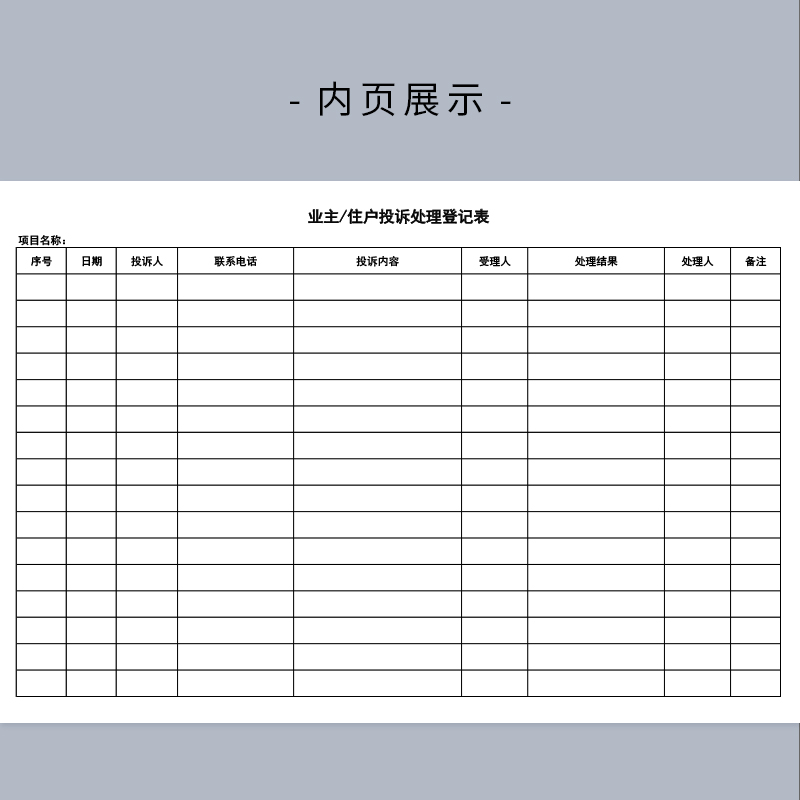 - 内页展示 -

业主/住户投诉处理登记表

项目名称：

| 序号 | 日期 | 投诉人 | 联系电话 | 投诉内容 | 受理人 | 处理结果 | 处理人 | 备注 |
|---|---|---|---|---|---|---|---|---|
| | | | | | | | | |
| | | | | | | | | |
| | | | | | | | | |
| | | | | | | | | |
| | | | | | | | | |
| | | | | | | | | |
| | | | | | | | | |
| | | | | | | | | |
| | | | | | | | | |
| | | | | | | | | |
| | | | | | | | | |
| | | | | | | | | |
| | | | | | | | | |
| | | | | | | | | |
| | | | | | | | | |
| | | | | | | | | |